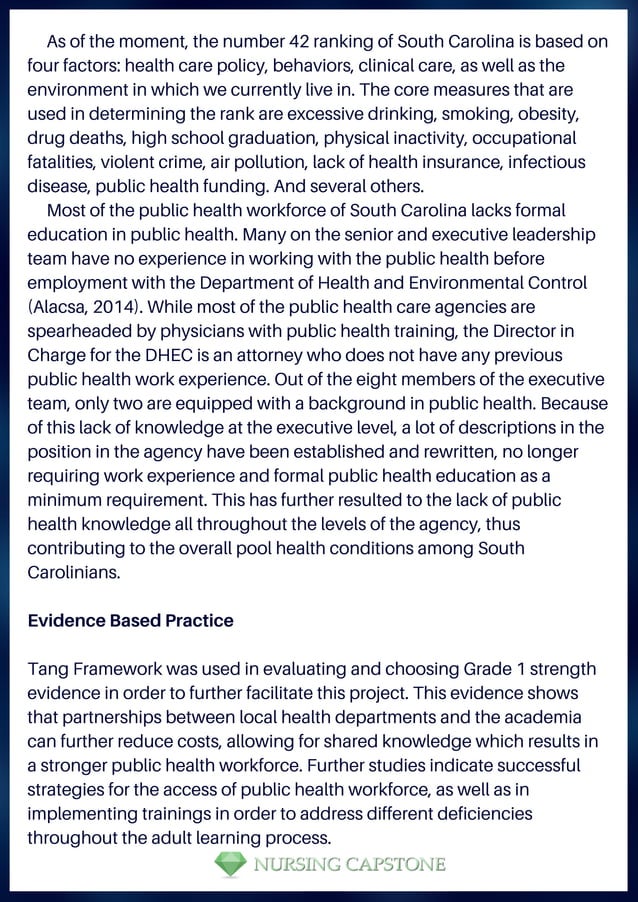 As of the moment, the number 42 ranking of South Carolina is based on four factors: health care policy, behaviors, clinical care, as well as the environment in which we currently live in. The core measures that are used in determining the rank are excessive drinking, smoking, obesity, drug deaths, high school graduation, physical inactivity, occupational fatalities, violent crime, air pollution, lack of health insurance, infectious disease, public health funding. And several others.

Most of the public health workforce of South Carolina lacks formal education in public health. Many on the senior and executive leadership team have no experience in working with the public health before employment with the Department of Health and Environmental Control (Alacsa, 2014). While most of the public health care agencies are spearheaded by physicians with public health training, the Director in Charge for the DHEC is an attorney who does not have any previous public health work experience. Out of the eight members of the executive team, only two are equipped with a background in public health. Because of this lack of knowledge at the executive level, a lot of descriptions in the position in the agency have been established and rewritten, no longer requiring work experience and formal public health education as a minimum requirement. This has further resulted to the lack of public health knowledge all throughout the levels of the agency, thus contributing to the overall pool health conditions among South Carolinians.

Evidence Based Practice

Tang Framework was used in evaluating and choosing Grade 1 strength evidence in order to further facilitate this project. This evidence shows that partnerships between local health departments and the academia can further reduce costs, allowing for shared knowledge which results in a stronger public health workforce. Further studies indicate successful strategies for the access of public health workforce, as well as in implementing trainings in order to address different deficiencies throughout the adult learning process.

NURSING CAPSTONE